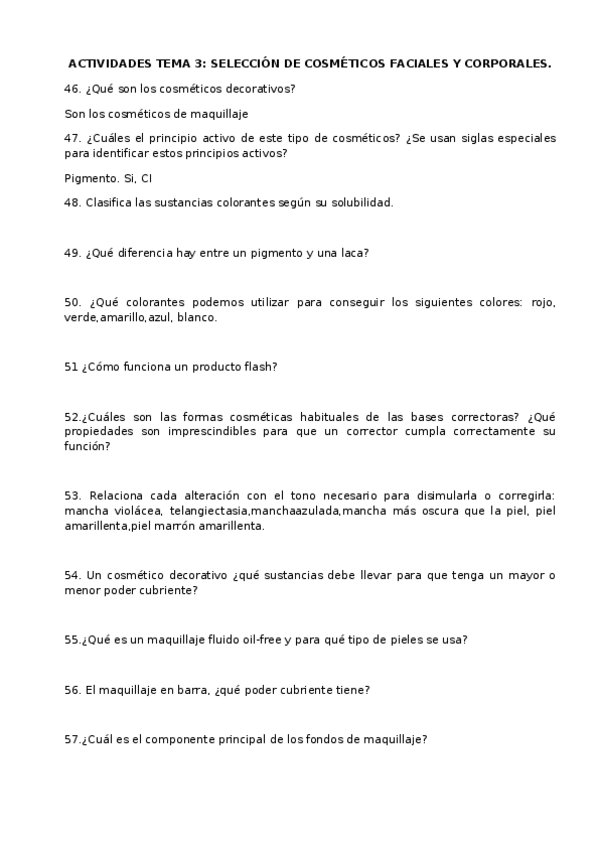 ACTIVIDADES TEMA 3: SELECCIÓN DE COSMÉTICOS FACIALES Y CORPORALES.

46. ¿Qué son los cosméticos decorativos?

Son los cosméticos de maquillaje

47. ¿Cuáles el principio activo de este tipo de cosméticos? ¿Se usan siglas especiales para identificar estos principios activos?

Pigmento. Si, CI

48. Clasifica las sustancias colorantes según su solubilidad.

49. ¿Qué diferencia hay entre un pigmento y una laca?

50. ¿Qué colorantes podemos utilizar para conseguir los siguientes colores: rojo, verde,amarillo,azul, blanco.

51 ¿Cómo funciona un producto flash?

52.¿Cuáles son las formas cosméticas habituales de las bases correctoras? ¿Qué propiedades son imprescindibles para que un corrector cumpla correctamente su función?

53. Relaciona cada alteración con el tono necesario para disimularla o corregirla: mancha violácea, telangiectasia,manchaazulada,mancha más oscura que la piel, piel amarillenta,piel marrón amarillenta.

54. Un cosmético decorativo ¿qué sustancias debe llevar para que tenga un mayor o menor poder cubriente?

55.¿Qué es un maquillaje fluido oil-free y para qué tipo de pieles se usa?

56. El maquillaje en barra, ¿qué poder cubriente tiene?

57.¿Cuál es el componente principal de los fondos de maquillaje?